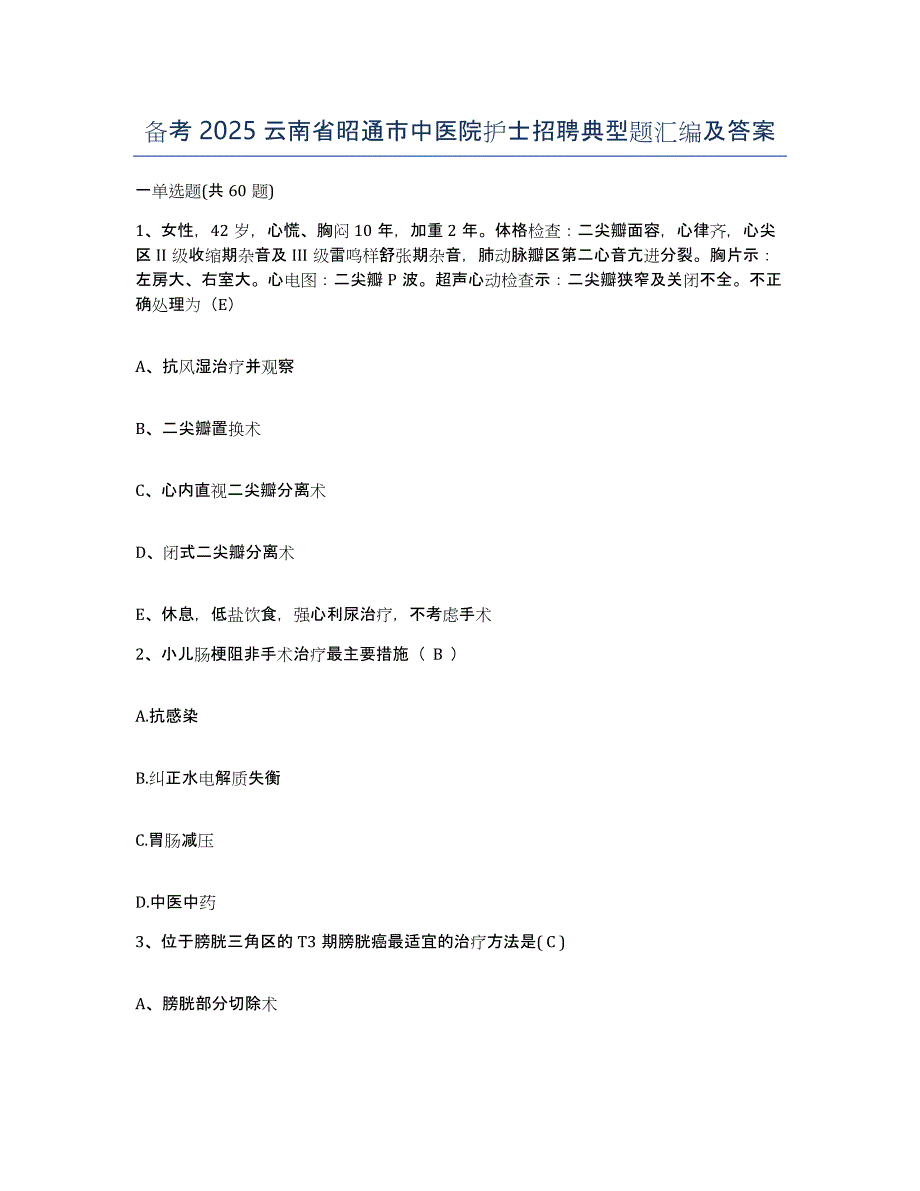 备考 2025 云南省昭通市中医院护士招聘典型题汇编及答案

一单选题(共 60 题)

1、女性，42 岁，心慌、胸闷 10 年，加重 2 年。体格检查：二尖瓣面容，心律齐，心尖区 II 级收缩期杂音及 III 级雷鸣样舒张期杂音，肺动脉瓣区第二心音亢进分裂。胸片示：左房大、右室大。心电图：二尖瓣 P 波。超声心动检查示：二尖瓣狭窄及关闭不全。不正确处理为（E）

A、抗风湿治疗并观察

B、二尖瓣置换术

C、心内直视二尖瓣分离术

D、闭式二尖瓣分离术

E、休息，低盐饮食，强心利尿治疗，不考虑手术

2、小儿肠梗阻非手术治疗最主要措施（ B ）

A.抗感染

B.纠正水电解质失衡

C.胃肠减压

D.中医中药

3、位于膀胱三角区的 T3 期膀胱癌最适宜的治疗方法是( C )

A、膀胱部分切除术